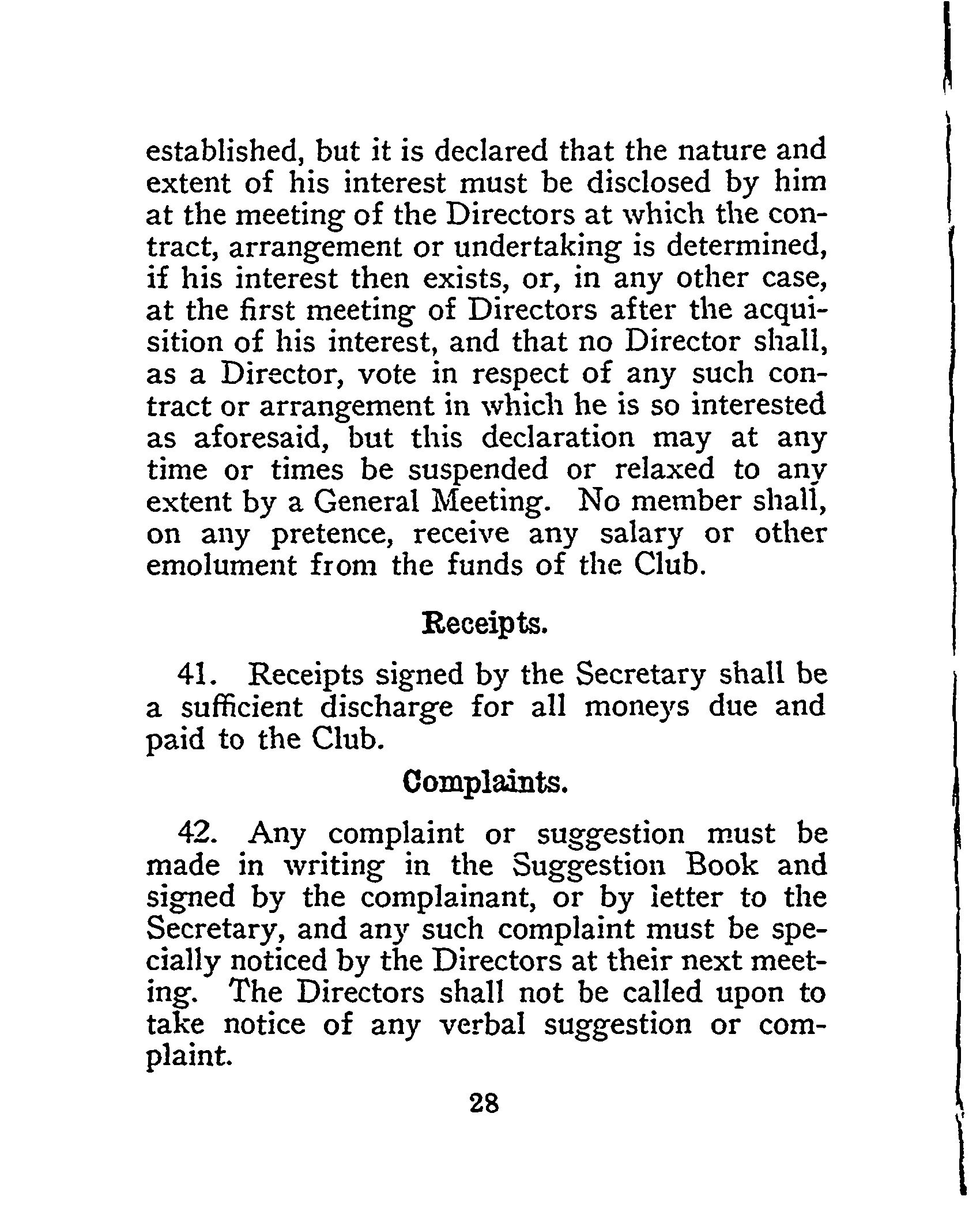 established, but it is declared that the nature and extent of his interest must be disclosed by him at the meeting of the Directors at which the contract, arrangement or undertaking is determined, if his interest then exists, or, in any other case, at the first meeting of Directors after the acquisition of his interest, and that no Director shall, as a Director, vote in respect of any such contract or arrangement in which he is so interested as aforesaid, but this declaration may at any time or times be suspended or relaxed to any extent by a General Meeting. No member shall, on any pretence, receive any salary or other emolument from the funds of the Club.

Receipts.

41. Receipts signed by the Secretary shall be a sufficient discharge for all moneys due and paid to the Club.

Complaints.

42. Any complaint or suggestion must be made in writing in the Suggestion Book and signed by the complainant, or by letter to the Secretary, and any such complaint must be specially noticed by the Directors at their next meeting. The Directors shall not be called upon to take notice of any verbal suggestion or complaint.

28